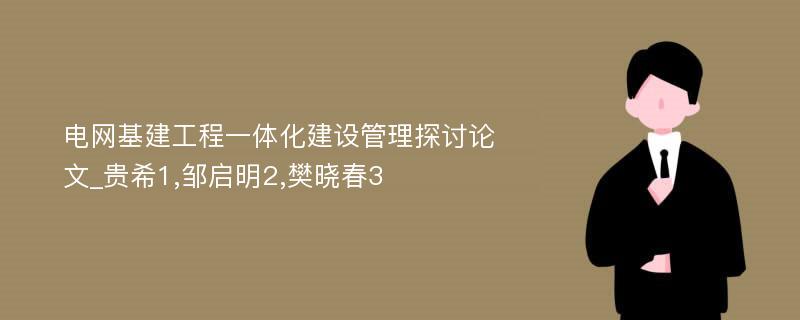 电网基建工程一体化建设管理探讨论文_贵希1,邹启明2,樊晓春3